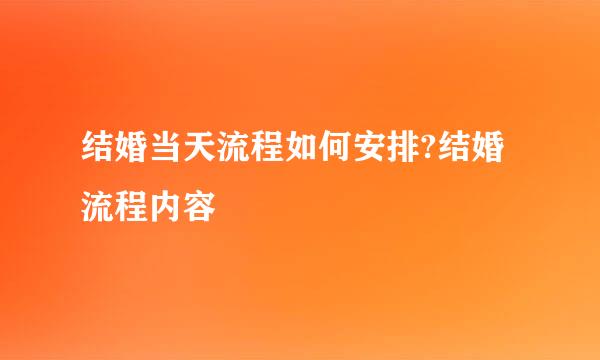 结婚当天流程如何安排?结婚流程内容